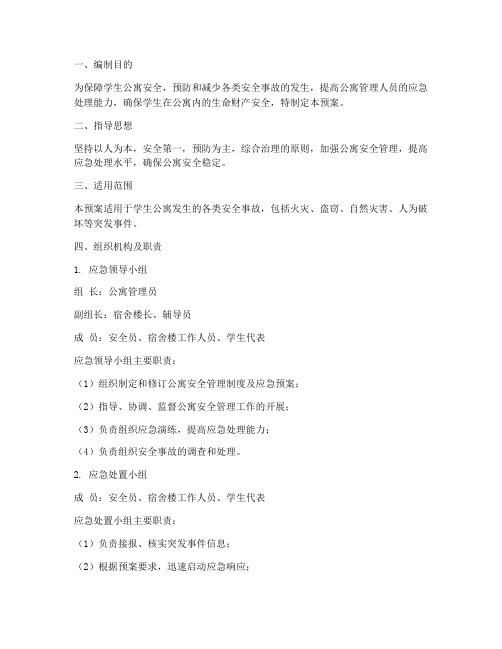 一、编制目的

为保障学生公寓安全，预防和减少各类安全事故的发生，提高公寓管理人员的应急处理能力，确保学生在公寓内的生命财产安全，特制定本预案。

二、指导思想

坚持以人为本，安全第一，预防为主，综合治理的原则，加强公寓安全管理，提高应急处理水平，确保公寓安全稳定。

三、适用范围

本预案适用于学生公寓发生的各类安全事故，包括火灾、盗窃、自然灾害、人为破坏等突发事件。

四、组织机构及职责

1. 应急领导小组

组 长：公寓管理员

副组长：宿舍楼长、辅导员

成 员：安全员、宿舍楼工作人员、学生代表

应急领导小组主要职责：

（1）组织制定和修订公寓安全管理制度及应急预案；

（2）指导、协调、监督公寓安全管理工作的开展；

（3）负责组织应急演练，提高应急处理能力；

（4）负责组织安全事故的调查和处理。

2. 应急处置小组

成 员：安全员、宿舍楼工作人员、学生代表

应急处置小组主要职责：

（1）负责接报、核实突发事件信息；

（2）根据预案要求，迅速启动应急响应；